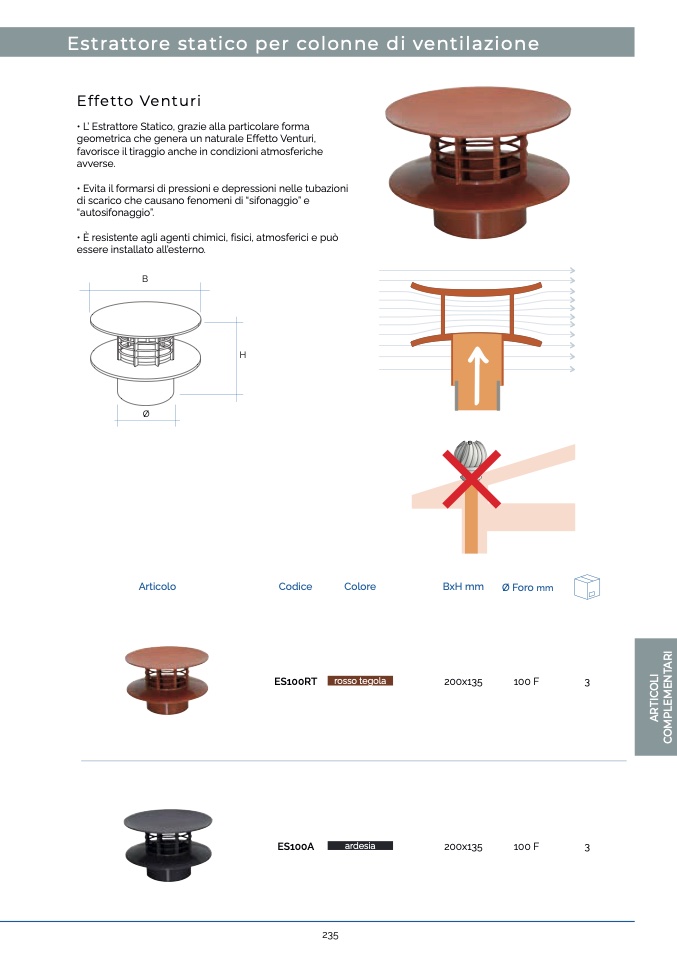 Estrattore statico per colonne di ventilazione

Effetto Venturi

• L' Estrattore Statico, grazie alla particolare forma geometrica che genera un naturale Effetto Venturi, favorisce il tiraggio anche in condizioni atmosferiche avverse.

• Evita il formarsi di pressioni e depressioni nelle tubazioni di scarico che causano fenomeni di "sifonaggio" e "autosifonaggio".

• È resistente agli agenti chimici, fisici, atmosferici e può essere installato all'esterno.

B
H
Ø

| Articolo | Codice | Colore | BxH mm | Ø Foro mm | |
|---|---|---|---|---|---|
| | ES100RT | rosso tegola | 200x135 | 100 F | 3 |
| | ES100A | ardesia | 200x135 | 100 F | 3 |

ARTICOLI COMPLEMENTARI

235